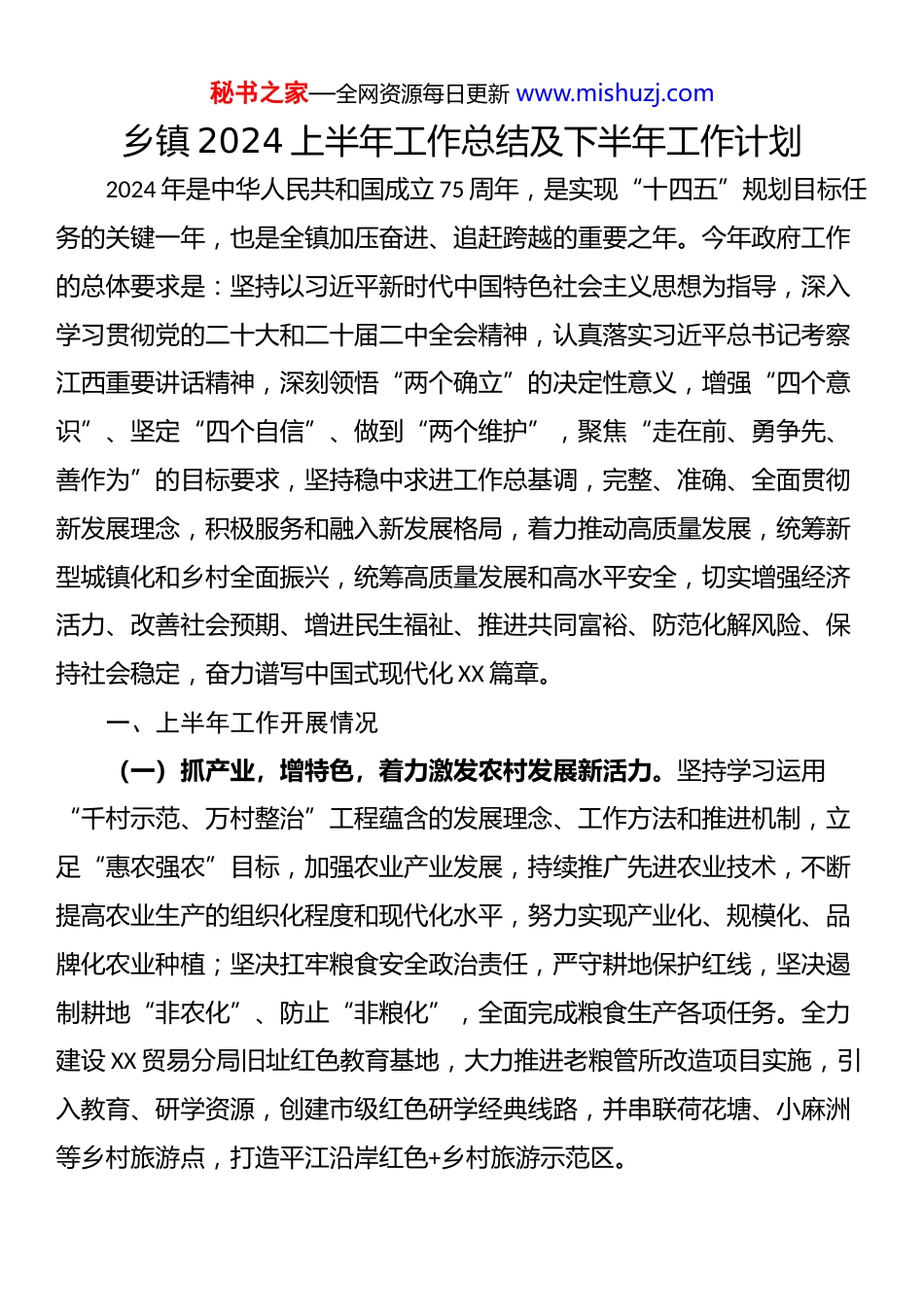 秘书之家—全网资源每日更新 www.mishuzj.com

乡镇 2024 上半年工作总结及下半年工作计划

2024 年是中华人民共和国成立 75 周年，是实现“十四五”规划目标任务的关键一年，也是全镇加压奋进、追赶跨越的重要之年。今年政府工作的总体要求是：坚持以习近平新时代中国特色社会主义思想为指导，深入学习贯彻党的二十大和二十届二中全会精神，认真落实习近平总书记考察江西重要讲话精神，深刻领悟“两个确立”的决定性意义，增强“四个意识”、坚定“四个自信”、做到“两个维护”，聚焦“走在前、勇争先、善作为”的目标要求，坚持稳中求进工作总基调，完整、准确、全面贯彻新发展理念，积极服务和融入新发展格局，着力推动高质量发展，统筹新型城镇化和乡村全面振兴，统筹高质量发展和高水平安全，切实增强经济活力、改善社会预期、增进民生福祉、推进共同富裕、防范化解风险、保持社会稳定，奋力谱写中国式现代化 XX 篇章。

一、上半年工作开展情况

（一）抓产业，增特色，着力激发农村发展新活力。坚持学习运用“千村示范、万村整治”工程蕴含的发展理念、工作方法和推进机制，立足“惠农强农”目标，加强农业产业发展，持续推广先进农业技术，不断提高农业生产的组织化程度和现代化水平，努力实现产业化、规模化、品牌化农业种植；坚决扛牢粮食安全政治责任，严守耕地保护红线，坚决遏制耕地“非农化”、防止“非粮化”，全面完成粮食生产各项任务。全力建设 XX 贸易分局旧址红色教育基地，大力推进老粮管所改造项目实施，引入教育、研学资源，创建市级红色研学经典线路，并串联荷花塘、小麻洲等乡村旅游点，打造平江沿岸红色+乡村旅游示范区。